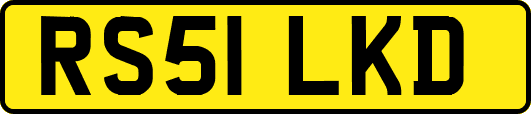 RS51 LKD